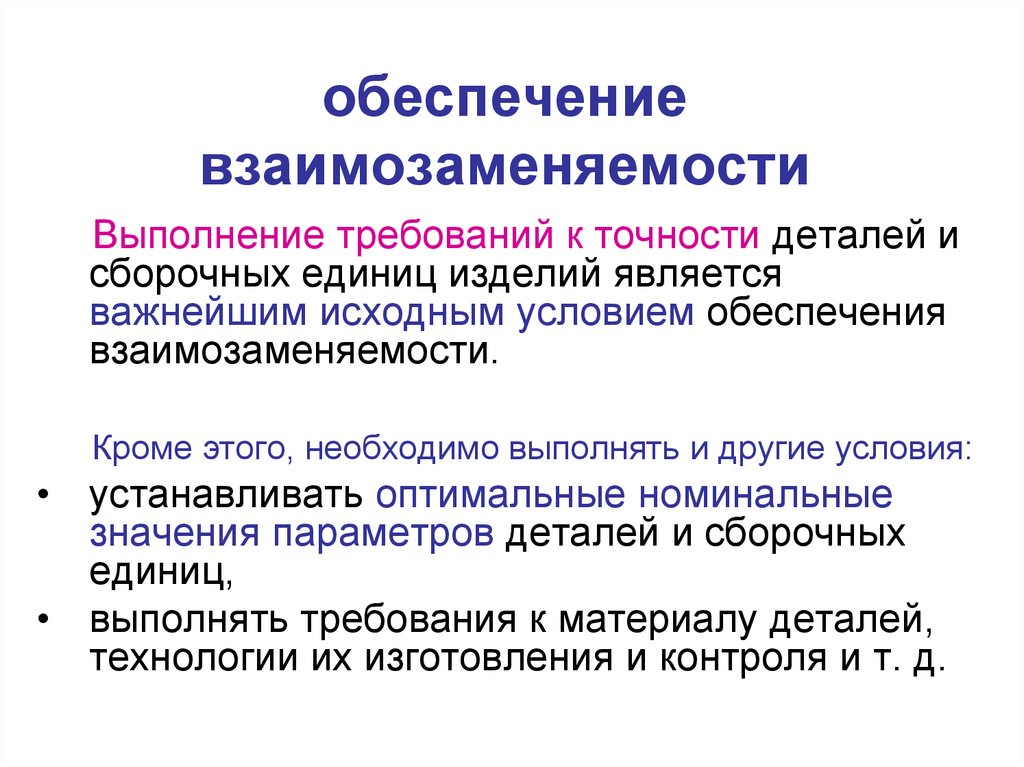 обеспечение взаимозаменяемости

Выполнение требований к точности деталей и сборочных единиц изделий является важнейшим исходным условием обеспечения взаимозаменяемости.

Кроме этого, необходимо выполнять и другие условия:

• устанавливать оптимальные номинальные значения параметров деталей и сборочных единиц,
• выполнять требования к материалу деталей, технологии их изготовления и контроля и т. д.